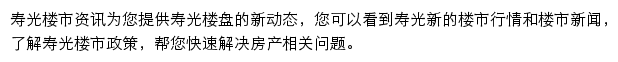 寿光楼市资讯为您提供寿光楼盘的新动态，您可以看到寿光新的楼市行情和楼市新闻，了解寿光楼市政策，帮您快速解决房产相关问题。